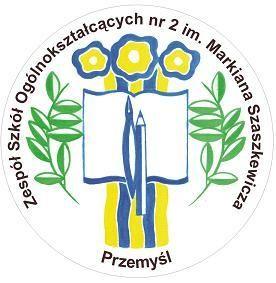 Zespół Szkół Ogólnokształcących nr 2 im. Markiana Szaszkewicza

Przemyśl